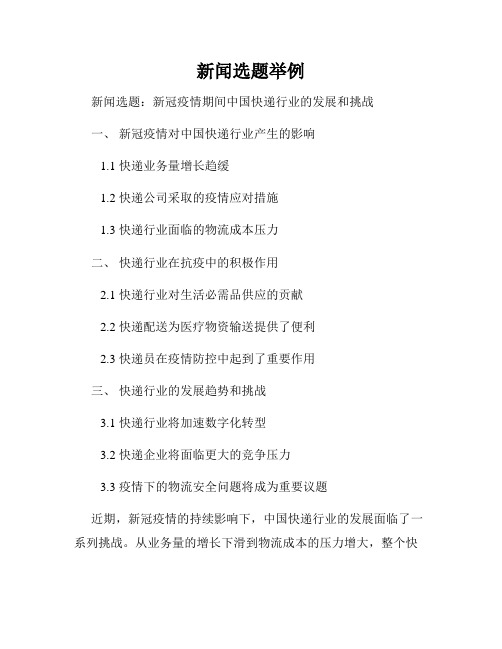 新闻选题举例

新闻选题：新冠疫情期间中国快递行业的发展和挑战

一、新冠疫情对中国快递行业产生的影响

1.1 快递业务量增长趋缓

1.2 快递公司采取的疫情应对措施

1.3 快递行业面临的物流成本压力

二、快递行业在抗疫中的积极作用

2.1 快递行业对生活必需品供应的贡献

2.2 快递配送为医疗物资输送提供了便利

2.3 快递员在疫情防控中起到了重要作用

三、快递行业的发展趋势和挑战

3.1 快递行业将加速数字化转型

3.2 快递企业将面临更大的竞争压力

3.3 疫情下的物流安全问题将成为重要议题

近期，新冠疫情的持续影响下，中国快递行业的发展面临了一系列挑战。从业务量的增长下滑到物流成本的压力增大，整个快